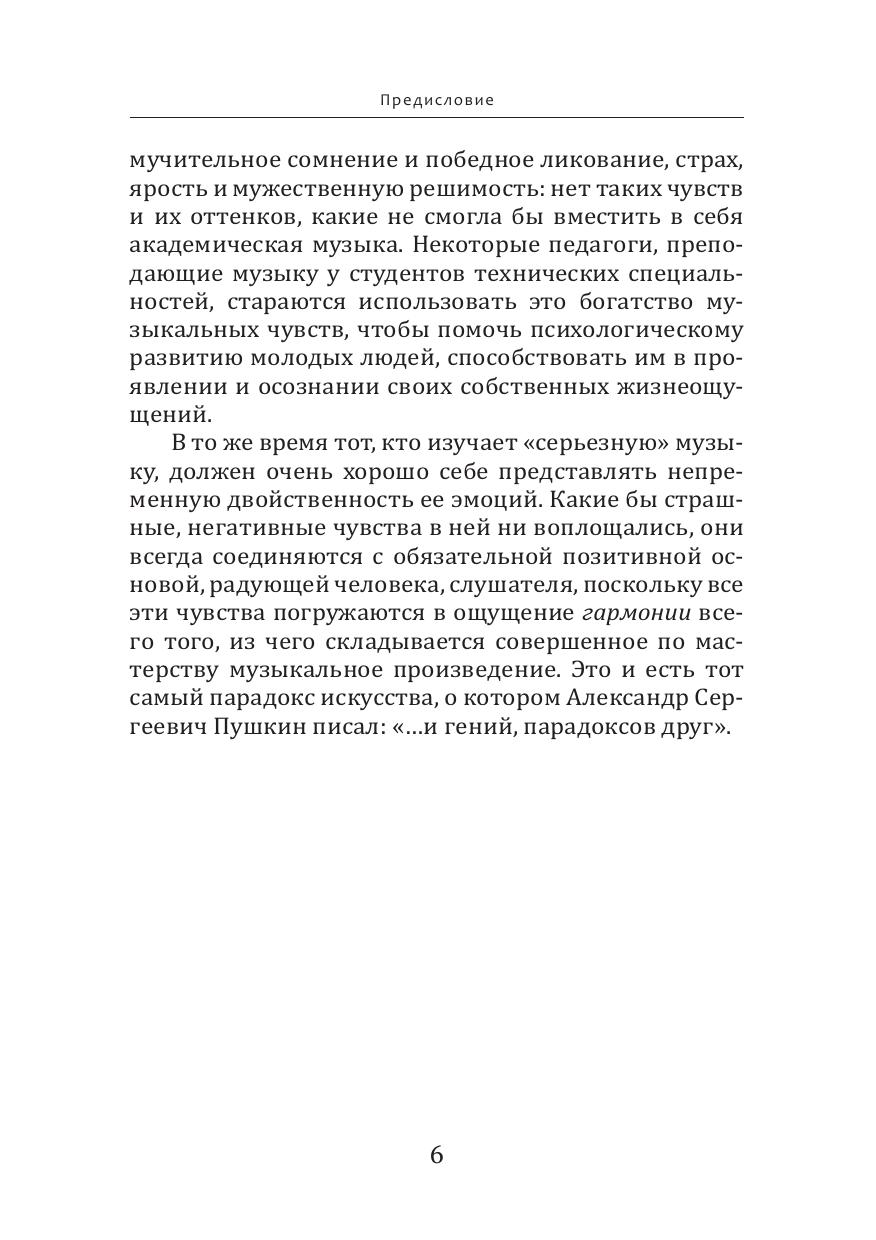 Предисловие

мучительное сомнение и победное ликование, страх, ярость и мужественную решимость: нет таких чувств и их оттенков, какие не смогла бы вместить в себя академическая музыка. Некоторые педагоги, преподающие музыку у студентов технических специальностей, стараются использовать это богатство музыкальных чувств, чтобы помочь психологическому развитию молодых людей, способствовать им в проявлении и осознании своих собственных жизнеощущений.

В то же время тот, кто изучает «серьезную» музыку, должен очень хорошо себе представлять непременную двойственность ее эмоций. Какие бы страшные, негативные чувства в ней ни воплощались, они всегда соединяются с обязательной позитивной основой, радующей человека, слушателя, поскольку все эти чувства погружаются в ощущение гармонии всего того, из чего складывается совершенное по мастерству музыкальное произведение. Это и есть тот самый парадокс искусства, о котором Александр Сергеевич Пушкин писал: «…и гений, парадоксов друг».

6